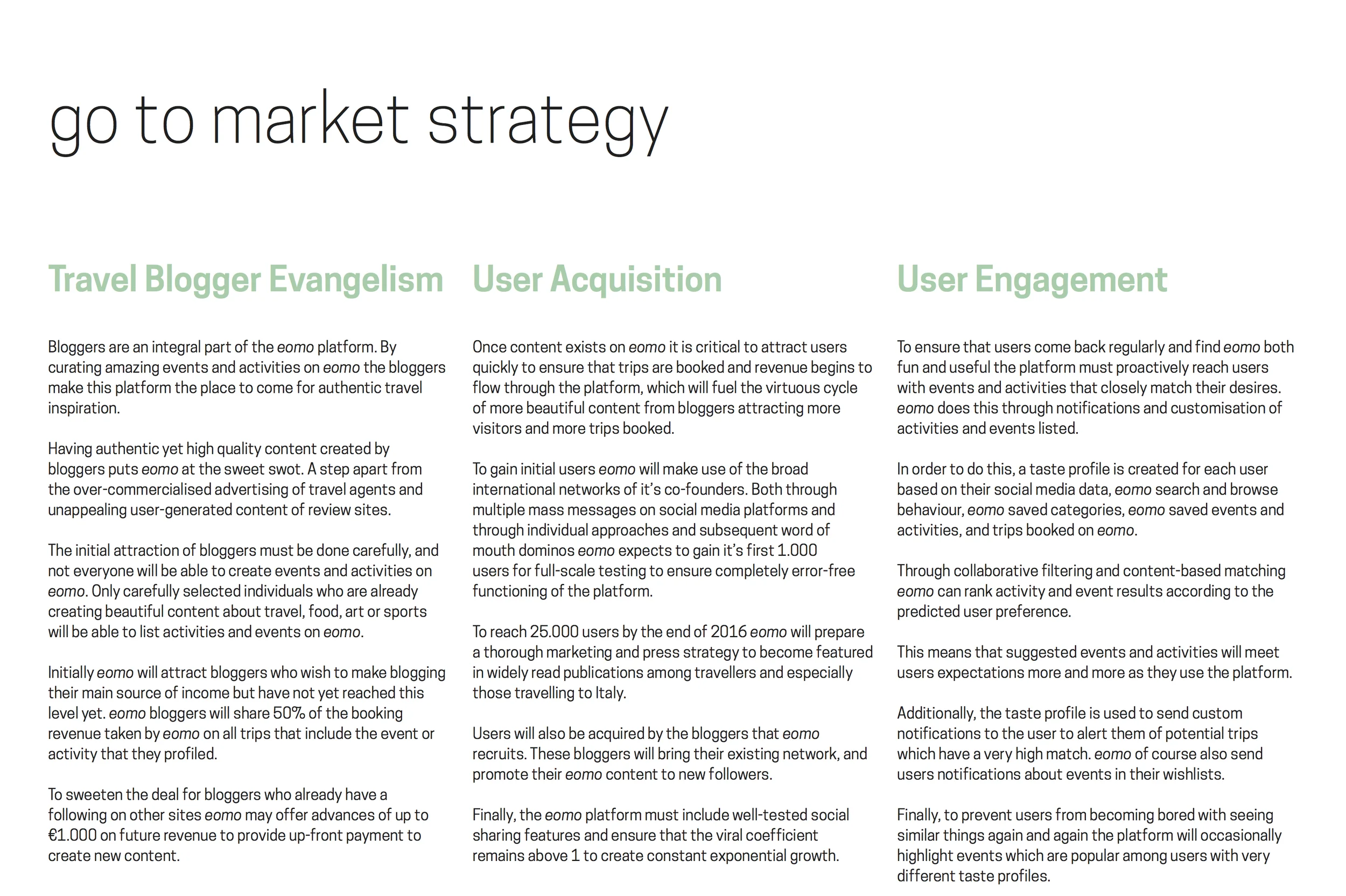 go to market strategy

Travel Blogger Evangelism

Bloggers are an integral part of the eomo platform. By curating amazing events and activities on eomo the bloggers make this platform the place to come for authentic travel inspiration.

Having authentic yet high quality content created by bloggers puts eomo at the sweet swot. A step apart from the over-commercialised advertising of travel agents and unappealing user-generated content of review sites.

The initial attraction of bloggers must be done carefully, and not everyone will be able to create events and activities on eomo. Only carefully selected individuals who are already creating beautiful content about travel, food, art or sports will be able to list activities and events on eomo.

Initially eomo will attract bloggers who wish to make blogging their main source of income but have not yet reached this level yet. eomo bloggers will share 50% of the booking revenue taken by eomo on all trips that include the event or activity that they profiled.

To sweeten the deal for bloggers who already have a following on other sites eomo may offer advances of up to €1.000 on future revenue to provide up-front payment to create new content.

User Acquisition

Once content exists on eomo it is critical to attract users quickly to ensure that trips are booked and revenue begins to flow through the platform, which will fuel the virtuous cycle of more beautiful content from bloggers attracting more visitors and more trips booked.

To gain initial users eomo will make use of the broad international networks of it's co-founders. Both through multiple mass messages on social media platforms and through individual approaches and subsequent word of mouth dominos eomo expects to gain it's first 1.000 users for full-scale testing to ensure completely error-free functioning of the platform.

To reach 25.000 users by the end of 2016 eomo will prepare a thorough marketing and press strategy to become featured in widely read publications among travellers and especially those travelling to Italy.

Users will also be acquired by the bloggers that eomo recruits. These bloggers will bring their existing network, and promote their eomo content to new followers.

Finally, the eomo platform must include well-tested social sharing features and ensure that the viral coefficient remains above 1 to create constant exponential growth.

User Engagement

To ensure that users come back regularly and find eomo both fun and useful the platform must proactively reach users with events and activities that closely match their desires. eomo does this through notifications and customisation of activities and events listed.

In order to do this, a taste profile is created for each user based on their social media data, eomo search and browse behaviour, eomo saved categories, eomo saved events and activities, and trips booked on eomo.

Through collaborative filtering and content-based matching eomo can rank activity and event results according to the predicted user preference.

This means that suggested events and activities will meet users expectations more and more as they use the platform.

Additionally, the taste profile is used to send custom notifications to the user to alert them of potential trips which have a very high match. eomo of course also send users notifications about events in their wishlists.

Finally, to prevent users from becoming bored with seeing similar things again and again the platform will occasionally highlight events which are popular among users with very different taste profiles.